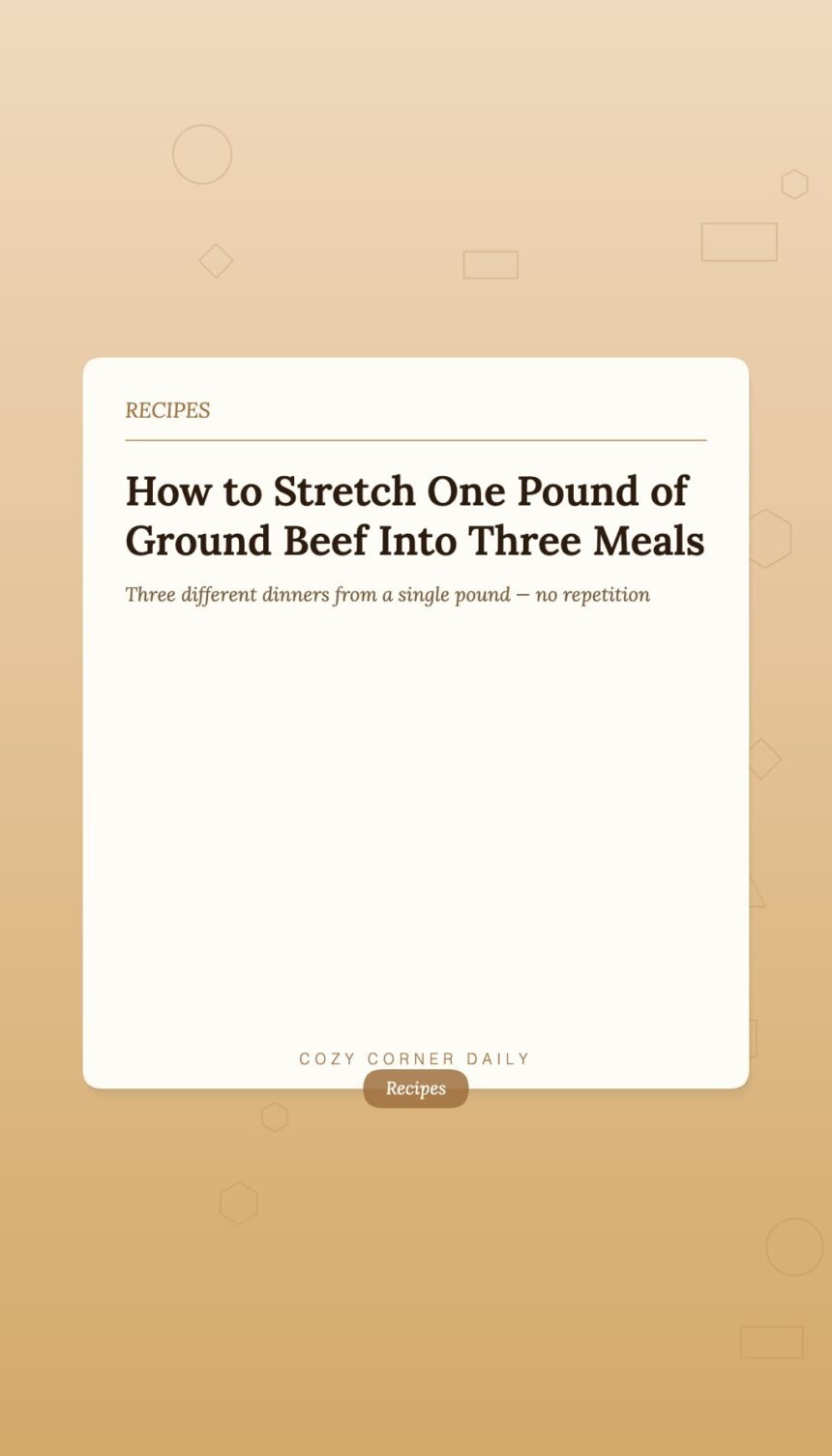 RECIPES

How to Stretch One Pound of Ground Beef Into Three Meals

Three different dinners from a single pound — no repetition

COZY CORNER DAILY

Recipes